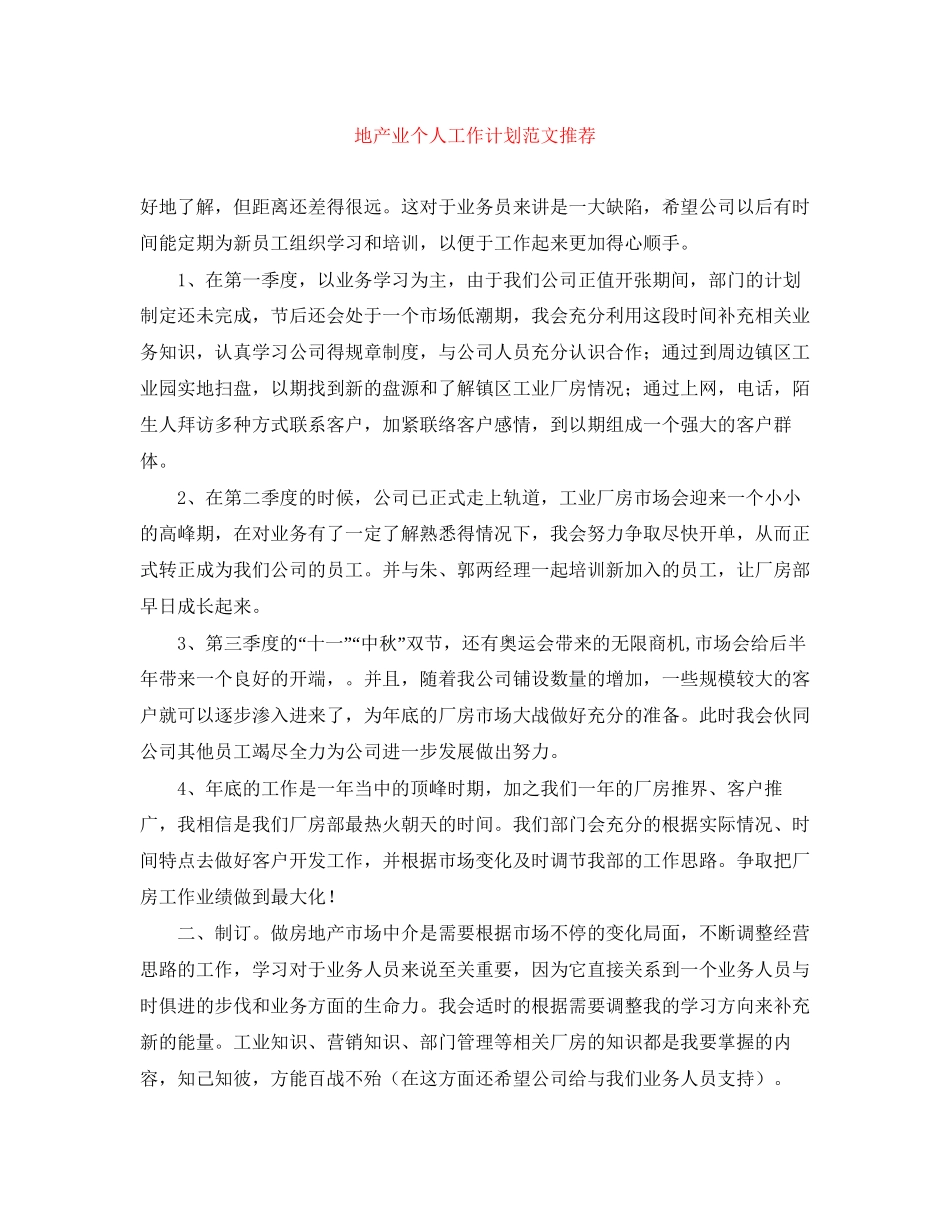 地产业个人工作计划范文推荐

好地了解，但距离还差得很远。这对于业务员来讲是一大缺陷，希望公司以后有时间能定期为新员工组织学习和培训，以便于工作起来更加得心顺手。

1、在第一季度，以业务学习为主，由于我们公司正值开张期间，部门的计划制定还未完成，节后还会处于一个市场低潮期，我会充分利用这段时间补充相关业务知识，认真学习公司得规章制度，与公司人员充分认识合作；通过到周边镇区工业园实地扫盘，以期找到新的盘源和了解镇区工业厂房情况；通过上网，电话，陌生人拜访多种方式联系客户，加紧联络客户感情，到以期组成一个强大的客户群体。

2、在第二季度的时候，公司已正式走上轨道，工业厂房市场会迎来一个小小的高峰期，在对业务有了一定了解熟悉得情况下，我会努力争取尽快开单，从而正式转正成为我们公司的员工。并与朱、郭两经理一起培训新加入的员工，让厂房部早日成长起来。

3、第三季度的“十一”“中秋”双节，还有奥运会带来的无限商机，市场会给后半年带来一个良好的开端，。并且，随着我公司铺设数量的增加，一些规模较大的客户就可以逐步渗入进来了，为年底的厂房市场大战做好充分的准备。此时我会伙同公司其他员工竭尽全力为公司进一步发展做出努力。

4、年底的工作是一年当中的顶峰时期，加之我们一年的厂房推界、客户推广，我相信是我们厂房部最热火朝天的时间。我们部门会充分的根据实际情况、时间特点去做好客户开发工作，并根据市场变化及时调节我部的工作思路。争取把厂房工作业绩做到最大化！

二、制订。做房地产市场中介是需要根据市场不停的变化局面，不断调整经营思路的工作，学习对于业务人员来说至关重要，因为它直接关系到一个业务人员与时俱进的步伐和业务方面的生命力。我会适时的根据需要调整我的学习方向来补充新的能量。工业知识、营销知识、部门管理等相关厂房的知识都是我要掌握的内容，知己知彼，方能百战不殆（在这方面还希望公司给与我们业务人员支持）。